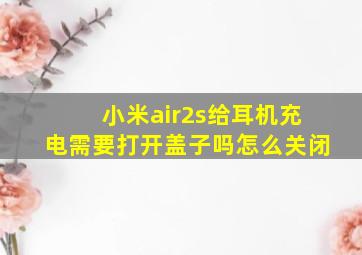 小米air2s给耳机充电需要打开盖子吗怎么关闭